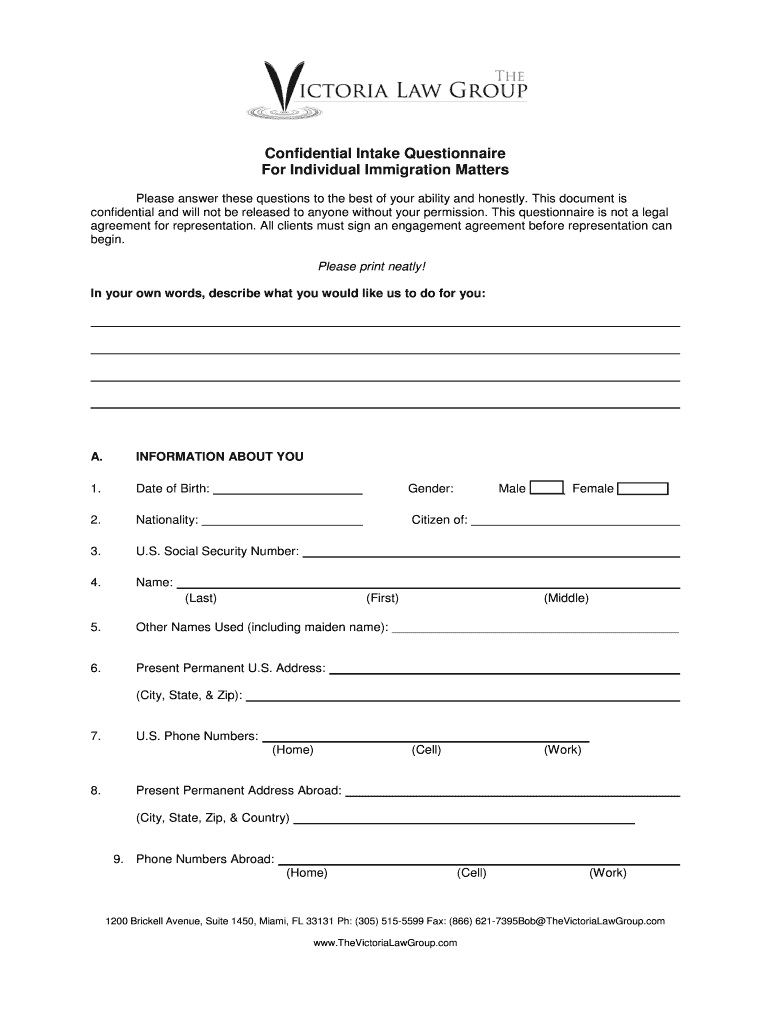 THE
VICTORIA LAW GROUP

Confidential Intake Questionnaire
For Individual Immigration Matters

Please answer these questions to the best of your ability and honestly. This document is confidential and will not be released to anyone without your permission. This questionnaire is not a legal agreement for representation. All clients must sign an engagement agreement before representation can begin.

Please print neatly!

In your own words, describe what you would like us to do for you:

A. INFORMATION ABOUT YOU

1. Date of Birth: Gender: Male Female

2. Nationality: Citizen of:

3. U.S. Social Security Number:

4. Name:
(Last) (First) (Middle)

5. Other Names Used (including maiden name):

6. Present Permanent U.S. Address:
(City, State, & Zip):

7. U.S. Phone Numbers:
(Home) (Cell) (Work)

8. Present Permanent Address Abroad:
(City, State, Zip, & Country)

9. Phone Numbers Abroad:
(Home) (Cell) (Work)

1200 Brickell Avenue, Suite 1450, Miami, FL 33131 Ph: (305) 515-5599 Fax: (866) 621-7395Bob@TheVictoriaLawGroup.com

www.TheVictoriaLawGroup.com